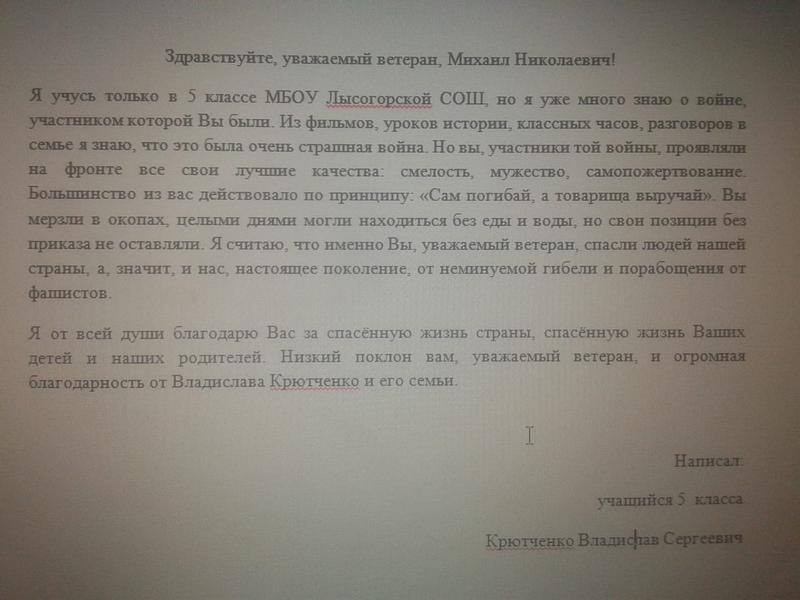 Здравствуйте, уважаемый ветеран, Михаил Николаевич!

Я учусь только в 5 классе МБОУ Лысогорской СОШ, но я уже много знаю о войне, участником которой Вы были. Из фильмов, уроков истории, классных часов, разговоров в семье я знаю, что это была очень страшная война. Но вы, участники той войны, проявляли на фронте все свои лучшие качества: смелость, мужество, самопожертвование. Большинство из вас действовало по принципу: «Сам погибай, а товарища выручай». Вы мерзли в окопах, целыми днями могли находиться без еды и воды, но свои позиции без приказа не оставляли. Я считаю, что именно Вы, уважаемый ветеран, спасли людей нашей страны, а, значит, и нас, настоящее поколение, от неминуемой гибели и порабощения от фашистов.

Я от всей души благодарю Вас за спасённую жизнь страны, спасённую жизнь Ваших детей и наших родителей. Низкий поклон вам, уважаемый ветеран, и огромная благодарность от Владислава Крютченко и его семьи.

Написал:

учащийся 5 класса

Крютченко Владислав Сергеевич